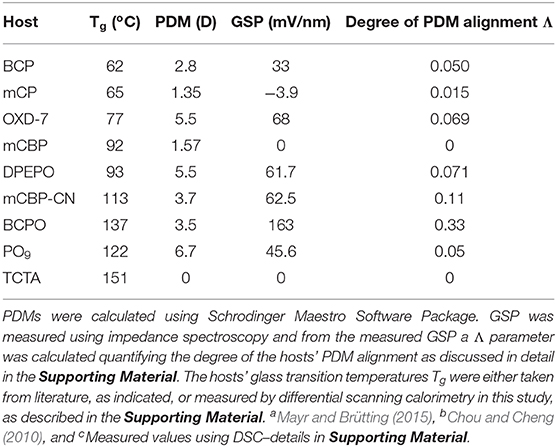 | Host | $T_g$ (°C) | PDM (D) | GSP (mV/nm) | Degree of PDM alignment $\Lambda$ |
|---|---|---|---|---|
| BCP | 62 | 2.8 | 33 | 0.050 |
| mCP | 65 | 1.35 | –3.9 | 0.015 |
| OXD-7 | 77 | 5.5 | 68 | 0.069 |
| mCBP | 92 | 1.57 | 0 | 0 |
| DPEPO | 93 | 5.5 | 61.7 | 0.071 |
| mCBP-CN | 113 | 3.7 | 62.5 | 0.11 |
| BCPO | 137 | 3.5 | 163 | 0.33 |
| $PO_9$ | 122 | 6.7 | 45.6 | 0.05 |
| TCTA | 151 | 0 | 0 | 0 |

PDMs were calculated using Schrodinger Maestro Software Package. GSP was measured using impedance spectroscopy and from the measured GSP a $\Lambda$ parameter was calculated quantifying the degree of the hosts' PDM alignment as discussed in detail in the Supporting Material. The hosts' glass transition temperatures $T_g$ were either taken from literature, as indicated, or measured by differential scanning calorimetry in this study, as described in the Supporting Material. $^a$Mayr and Brütting (2015), $^b$Chou and Cheng (2010), and $^c$Measured values using DSC–details in Supporting Material.